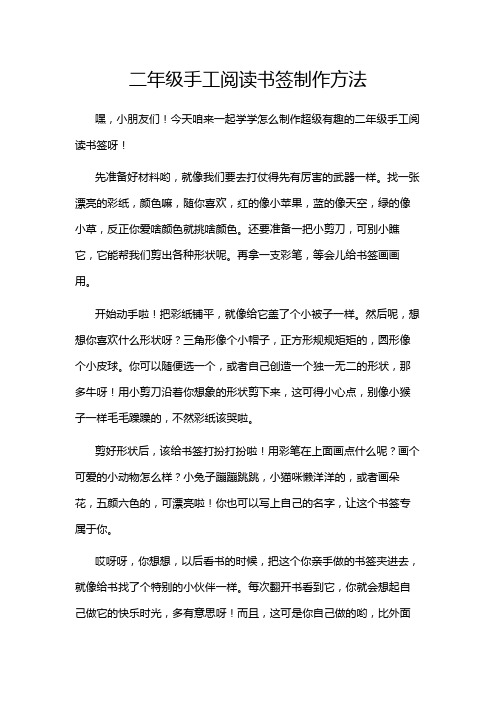 二年级手工阅读书签制作方法

嘿，小朋友们！今天咱来一起学学怎么制作超级有趣的二年级手工阅读书签呀！

先准备好材料哟，就像我们要去打仗得先有厉害的武器一样。找一张漂亮的彩纸，颜色嘛，随你喜欢，红的像小苹果，蓝的像天空，绿的像小草，反正你爱啥颜色就挑啥颜色。还要准备一把小剪刀，可别小瞧它，它能帮我们剪出各种形状呢。再拿一支彩笔，等会儿给书签画画用。

开始动手啦！把彩纸铺平，就像给它盖了个小被子一样。然后呢，想想你喜欢什么形状呀？三角形像个小帽子，正方形规规矩矩的，圆形像个小皮球。你可以随便选一个，或者自己创造一个独一无二的形状，那多牛呀！用小剪刀沿着你想象的形状剪下来，这可得小心点，别像小猴子一样毛毛躁躁的，不然彩纸该哭啦。

剪好形状后，该给书签打扮打扮啦！用彩笔在上面画点什么呢？画个可爱的小动物怎么样？小兔子蹦蹦跳跳，小猫咪懒洋洋的，或者画朵花，五颜六色的，可漂亮啦！你也可以写上自己的名字，让这个书签专属于你。

哎呀呀，你想想，以后看书的时候，把这个你亲手做的书签夹进去，就像给书找了个特别的小伙伴一样。每次翻开书看到它，你就会想起自己做它的快乐时光，多有意思呀！而且，这可是你自己做的哟，比外面